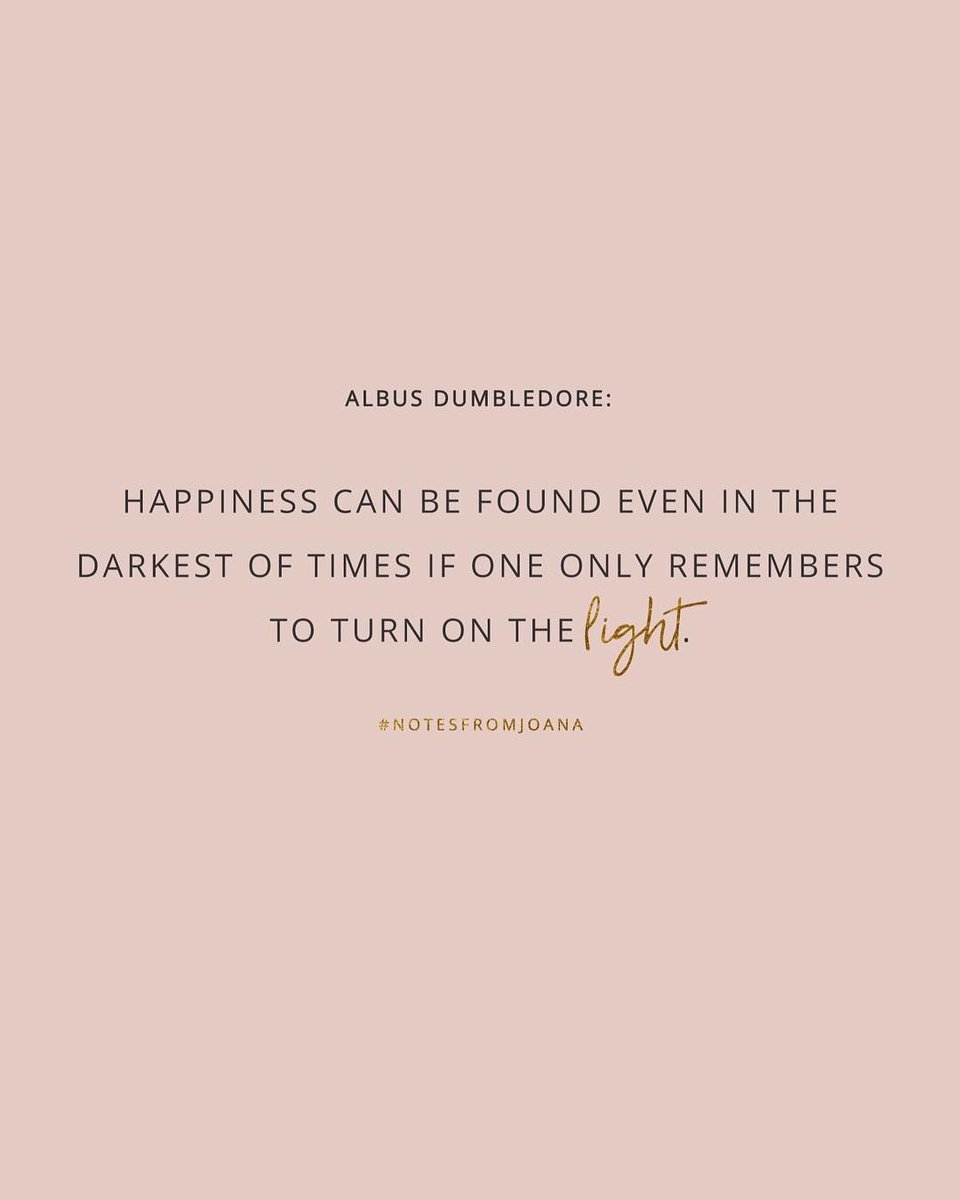 ALBUS DUMBLEDORE:

HAPPINESS CAN BE FOUND EVEN IN THE DARKEST OF TIMES IF ONE ONLY REMEMBERS TO TURN ON THE light.

#NOTESFROMJOANA